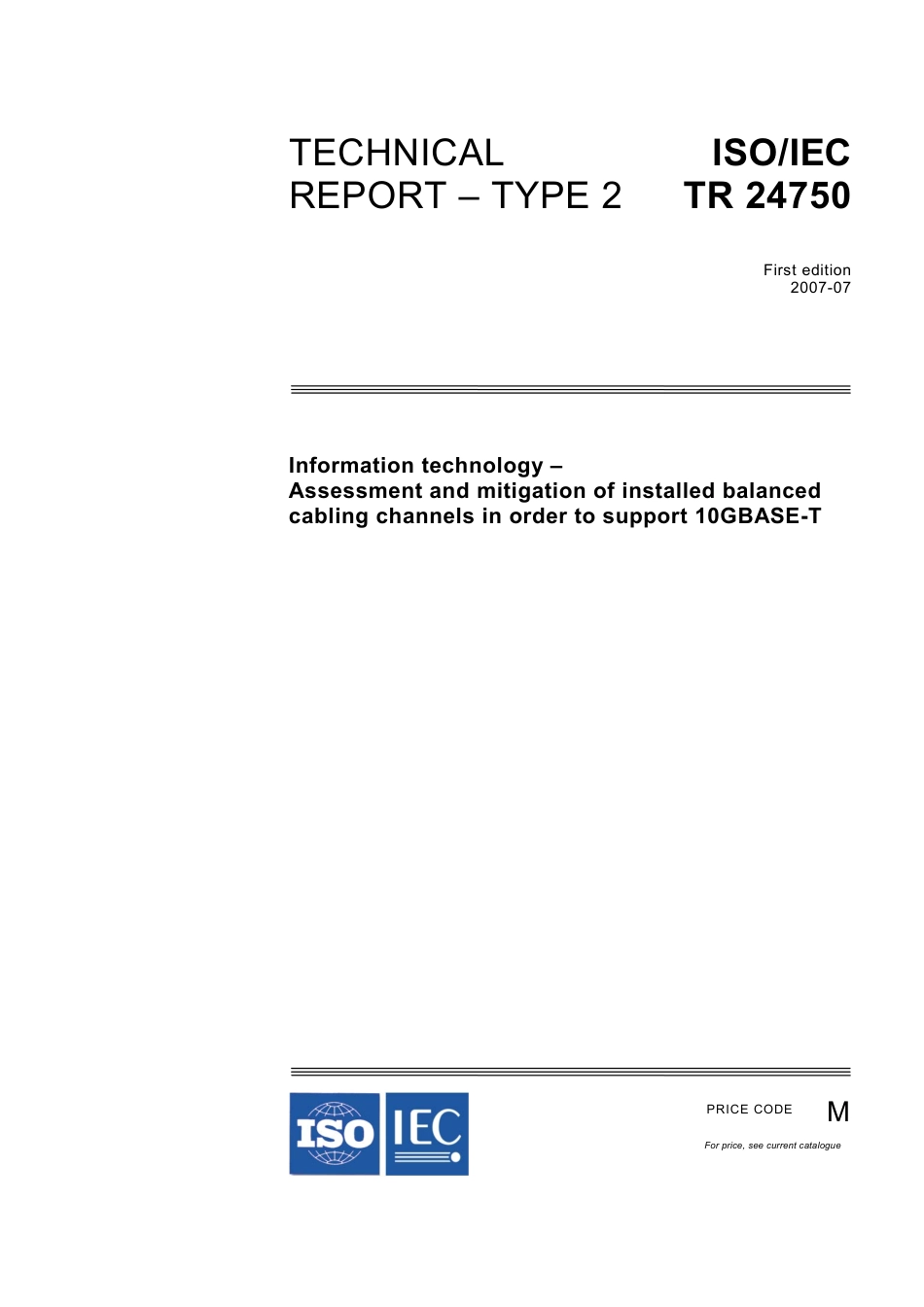 TECHNICAL REPORT – TYPE 2

ISO/IEC TR 24750

First edition
2007-07

Information technology –
Assessment and mitigation of installed balanced cabling channels in order to support 10GBASE-T

ISO IEC

PRICE CODE M

For price, see current catalogue